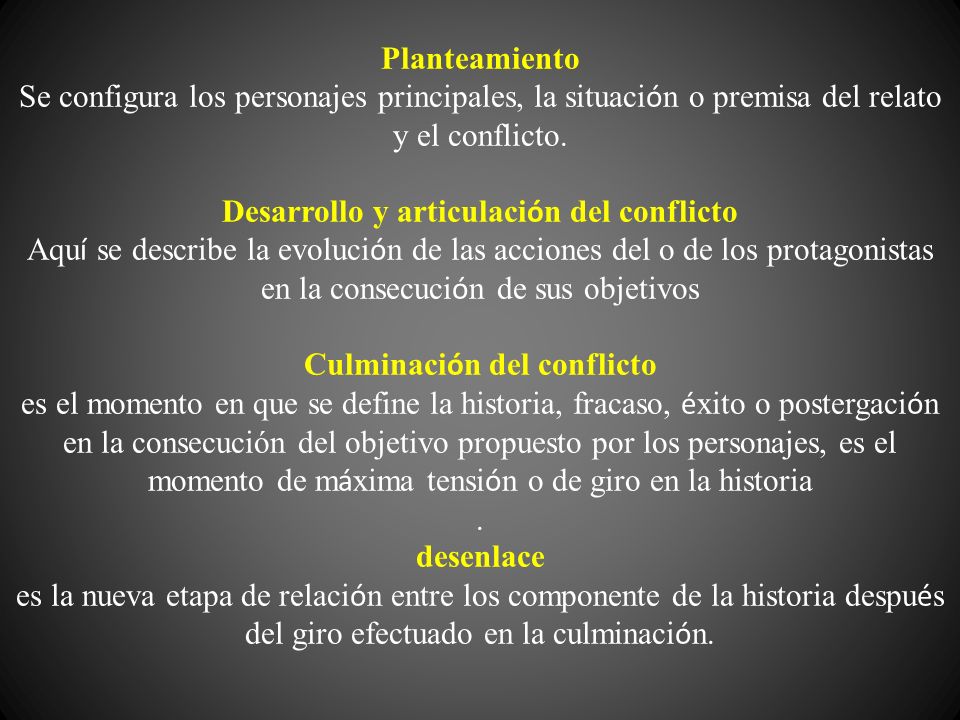 Planteamiento
Se configura los personajes principales, la situación o premisa del relato y el conflicto.

Desarrollo y articulación del conflicto
Aquí se describe la evolución de las acciones del o de los protagonistas en la consecución de sus objetivos

Culminación del conflicto
es el momento en que se define la historia, fracaso, éxito o postergación en la consecución del objetivo propuesto por los personajes, es el momento de máxima tensión o de giro en la historia
.
desenlace
es la nueva etapa de relación entre los componente de la historia después del giro efectuado en la culminación.